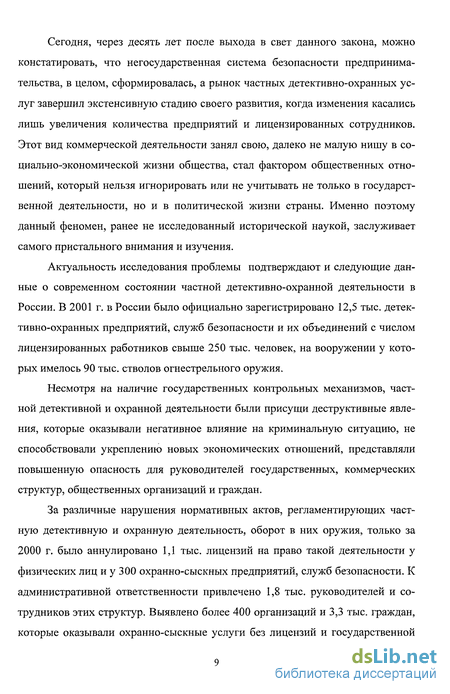 Сегодня, через десять лет после выхода в свет данного закона, можно констатировать, что негосударственная система безопасности предпринимательства, в целом, сформировалась, а рынок частных детективно-охранных услуг завершил экстенсивную стадию своего развития, когда изменения касались лишь увеличения количества предприятий и лицензированных сотрудников. Этот вид коммерческой деятельности занял свою, далеко не малую нишу в социально-экономической жизни общества, стал фактором общественных отношений, который нельзя игнорировать или не учитывать не только в государственной деятельности, но и в политической жизни страны. Именно поэтому данный феномен, ранее не исследованный исторической наукой, заслуживает самого пристального внимания и изучения.

Актуальность исследования проблемы подтверждают и следующие данные о современном состоянии частной детективно-охранной деятельности в России. В 2001 г. в России было официально зарегистрировано 12,5 тыс. детективно-охранных предприятий, служб безопасности и их объединений с числом лицензированных работников свыше 250 тыс. человек, на вооружении у которых имелось 90 тыс. стволов огнестрельного оружия.

Несмотря на наличие государственных контрольных механизмов, частной детективной и охранной деятельности были присущи деструктивные явления, которые оказывали негативное влияние на криминальную ситуацию, не способствовали укреплению новых экономических отношений, представляли повышенную опасность для руководителей государственных, коммерческих структур, общественных организаций и граждан.

За различные нарушения нормативных актов, регламентирующих частную детективную и охранную деятельность, оборот в них оружия, только за 2000 г. было аннулировано 1,1 тыс. лицензий на право такой деятельности у физических лиц и у 300 охранно-сыскных предприятий, служб безопасности. К административной ответственности привлечено 1,8 тыс. руководителей и сотрудников этих структур. Выявлено более 400 организаций и 3,3 тыс. граждан, которые оказывали охранно-сыскные услуги без лицензий и государственной

9

dsLib.net
библиотека диссертаций